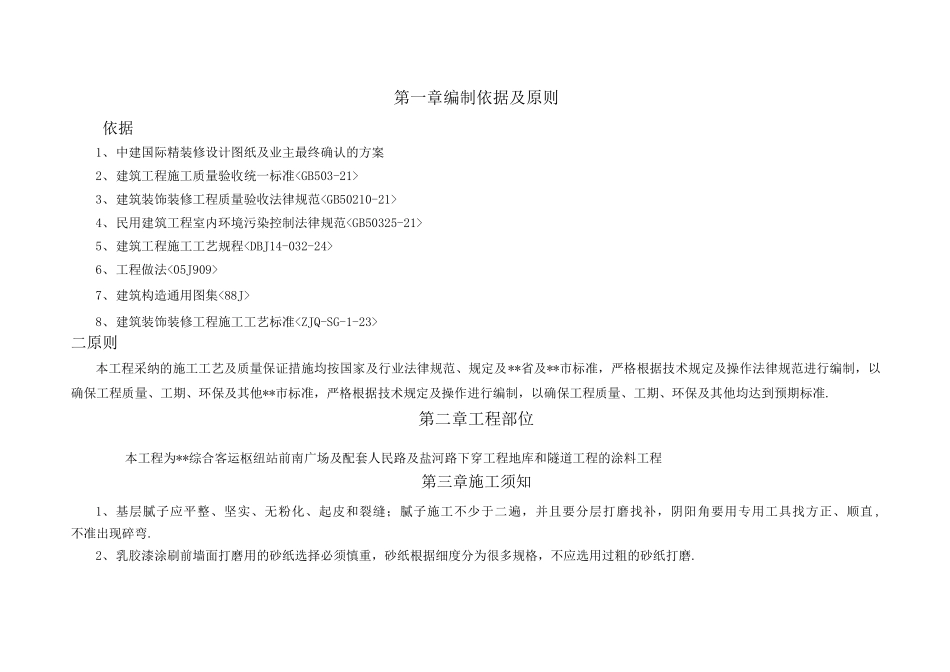 第一章编制依据及原则

依据

1、中建国际精装修设计图纸及业主最终确认的方案

2、建筑工程施工质量验收统一标准<GB503-21>

3、建筑装饰装修工程质量验收法律规范<GB50210-21>

4、民用建筑工程室内环境污染控制法律规范<GB50325-21>

5、建筑工程施工工艺规程<DBJ14-032-24>

6、工程做法<05J909>

7、建筑构造通用图集<88J>

8、建筑装饰装修工程施工工艺标准<ZJQ-SG-1-23>

二原则

本工程采纳的施工工艺及质量保证措施均按国家及行业法律规范、规定及**省及**市标准，严格根据技术规定及操作法律规范进行编制，以确保工程质量、工期、环保及其他**市标准，严格根据技术规定及操作进行编制，以确保工程质量、工期、环保及其他均达到预期标准.

第二章工程部位

本工程为**综合客运枢纽站前南广场及配套人民路及盐河路下穿工程地库和隧道工程的涂料工程

第三章施工须知

1、基层腻子应平整、坚实、无粉化、起皮和裂缝；腻子施工不少于二遍，并且要分层打磨找补，阴阳角要用专用工具找方正、顺直，不准出现碎弯.

2、乳胶漆涂刷前墙面打磨用的砂纸选择必须慎重，砂纸根据细度分为很多规格，不应选用过粗的砂纸打磨.